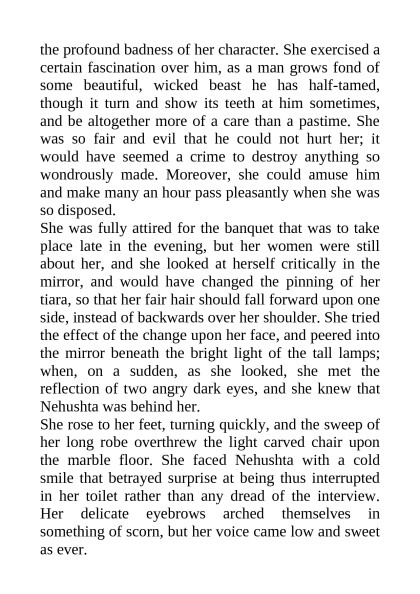 the profound badness of her character. She exercised a certain fascination over him, as a man grows fond of some beautiful, wicked beast he has half-tamed, though it turn and show its teeth at him sometimes, and be altogether more of a care than a pastime. She was so fair and evil that he could not hurt her; it would have seemed a crime to destroy anything so wondrously made. Moreover, she could amuse him and make many an hour pass pleasantly when she was so disposed.
She was fully attired for the banquet that was to take place late in the evening, but her women were still about her, and she looked at herself critically in the mirror, and would have changed the pinning of her tiara, so that her fair hair should fall forward upon one side, instead of backwards over her shoulder. She tried the effect of the change upon her face, and peered into the mirror beneath the bright light of the tall lamps; when, on a sudden, as she looked, she met the reflection of two angry dark eyes, and she knew that Nehushta was behind her.
She rose to her feet, turning quickly, and the sweep of her long robe overthrew the light carved chair upon the marble floor. She faced Nehushta with a cold smile that betrayed surprise at being thus interrupted in her toilet rather than any dread of the interview. Her delicate eyebrows arched themselves in something of scorn, but her voice came low and sweet as ever.